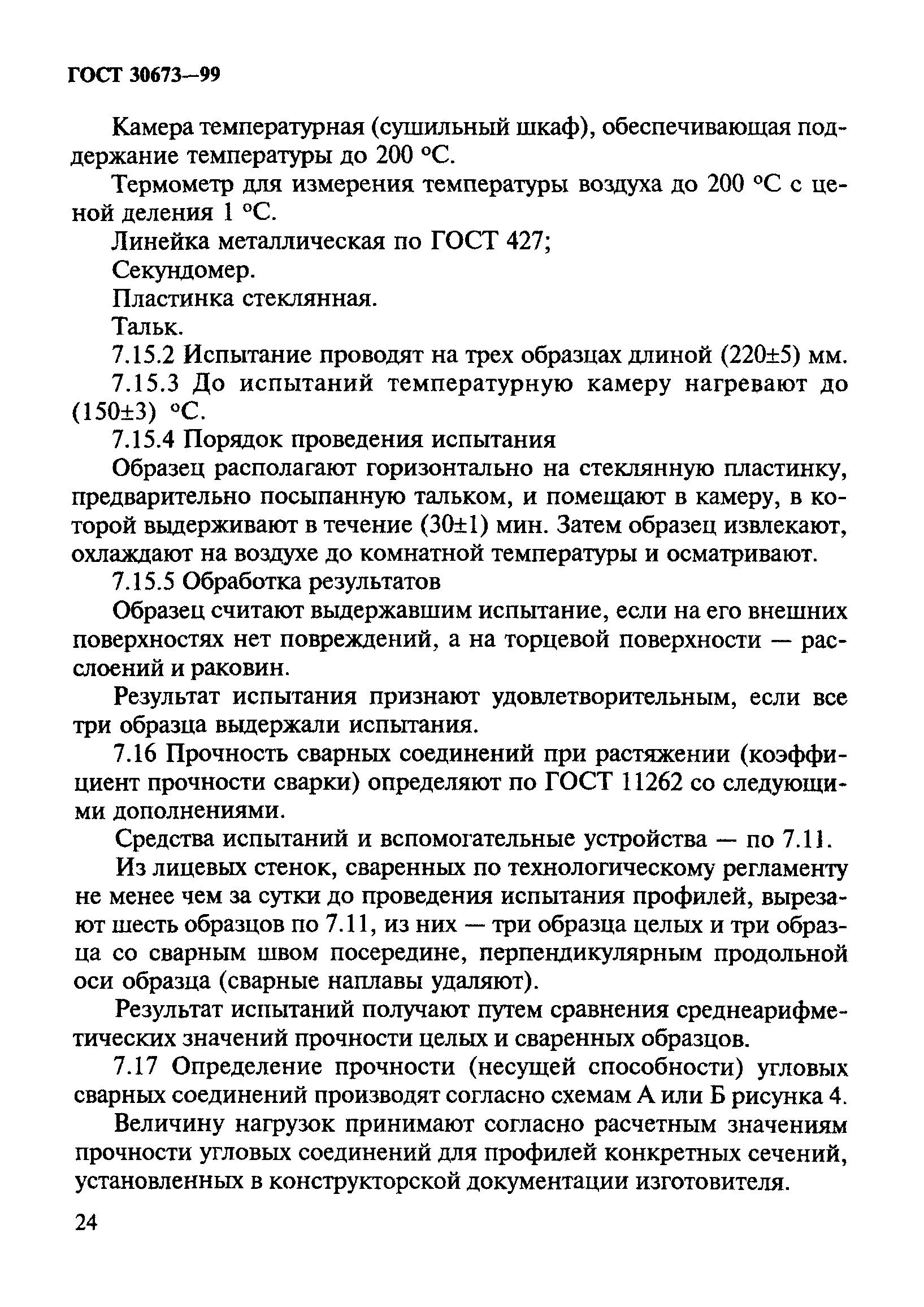 ГОСТ 30673—99

Камера температурная (сушильный шкаф), обеспечивающая поддержание температуры до 200 °С.

Термометр для измерения температуры воздуха до 200 °С с ценой деления 1 °С.

Линейка металлическая по ГОСТ 427;

Секундомер.

Пластинка стеклянная.

Тальк.

7.15.2 Испытание проводят на трех образцах длиной (220±5) мм.

7.15.3 До испытаний температурную камеру нагревают до (150±3) °С.

7.15.4 Порядок проведения испытания

Образец располагают горизонтально на стеклянную пластинку, предварительно посыпанную тальком, и помещают в камеру, в которой выдерживают в течение (30±1) мин. Затем образец извлекают, охлаждают на воздухе до комнатной температуры и осматривают.

7.15.5 Обработка результатов

Образец считают выдержавшим испытание, если на его внешних поверхностях нет повреждений, а на торцевой поверхности — расслоений и раковин.

Результат испытания признают удовлетворительным, если все три образца выдержали испытания.

7.16 Прочность сварных соединений при растяжении (коэффициент прочности сварки) определяют по ГОСТ 11262 со следующими дополнениями.

Средства испытаний и вспомогательные устройства — по 7.11.

Из лицевых стенок, сваренных по технологическому регламенту не менее чем за сутки до проведения испытания профилей, вырезают шесть образцов по 7.11, из них — три образца целых и три образца со сварным швом посередине, перпендикулярным продольной оси образца (сварные наплавы удаляют).

Результат испытаний получают путем сравнения среднеарифметических значений прочности целых и сваренных образцов.

7.17 Определение прочности (несущей способности) угловых сварных соединений производят согласно схемам А или Б рисунка 4.

Величину нагрузок принимают согласно расчетным значениям прочности угловых соединений для профилей конкретных сечений, установленных в конструкторской документации изготовителя.

24